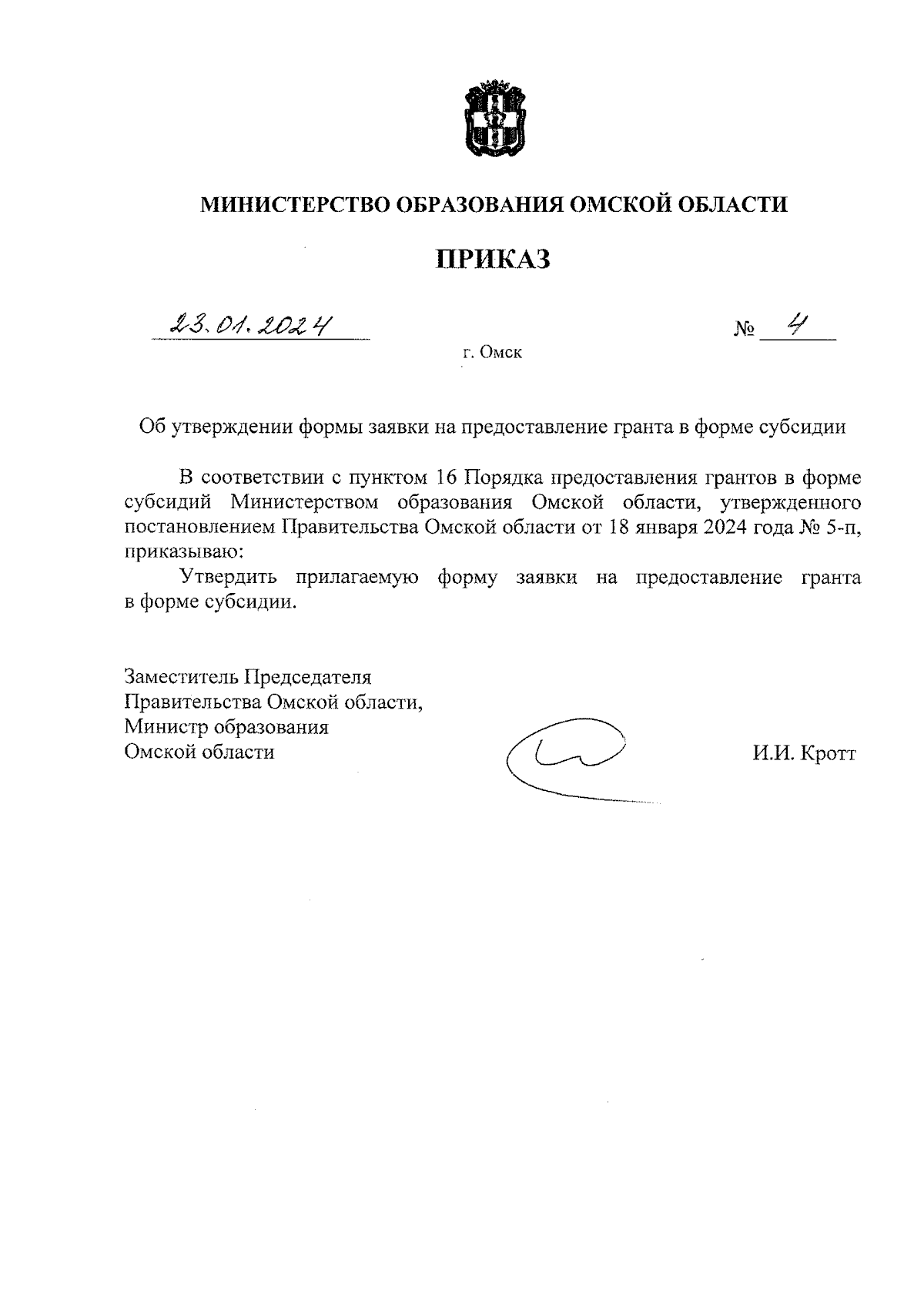 МИНИСТЕРСТВО ОБРАЗОВАНИЯ ОМСКОЙ ОБЛАСТИ

ПРИКАЗ

23.01.2024 № 4

г. Омск

Об утверждении формы заявки на предоставление гранта в форме субсидии

В соответствии с пунктом 16 Порядка предоставления грантов в форме субсидий Министерством образования Омской области, утвержденного постановлением Правительства Омской области от 18 января 2024 года № 5-п, приказываю:

Утвердить прилагаемую форму заявки на предоставление гранта в форме субсидии.

Заместитель Председателя Правительства Омской области, Министр образования Омской области

И.И. Кротт